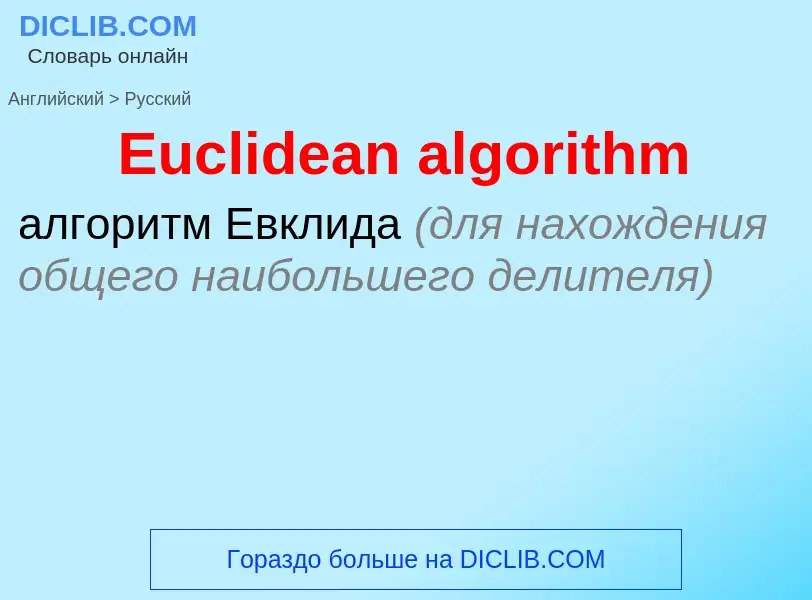 DICLIB.COM
Словарь онлайн

Английский > Русский

Euclidean algorithm

алгоритм Евклида (для нахождения общего наибольшего делителя)

Гораздо больше на DICLIB.COM